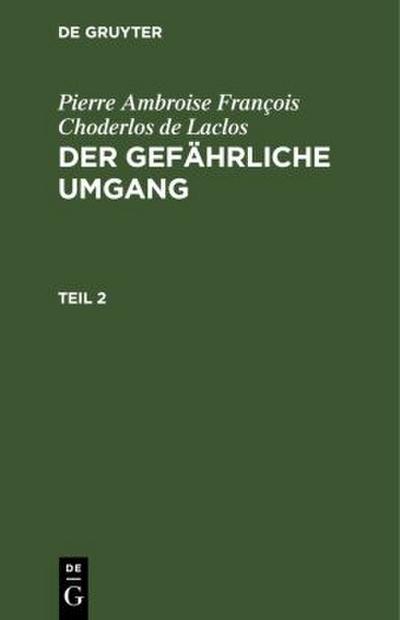 DE GRUYTER

Pierre Ambroise François Choderlos de Laclos
DER GEFÄHRLICHE UMGANG

TEIL 2

DE
G